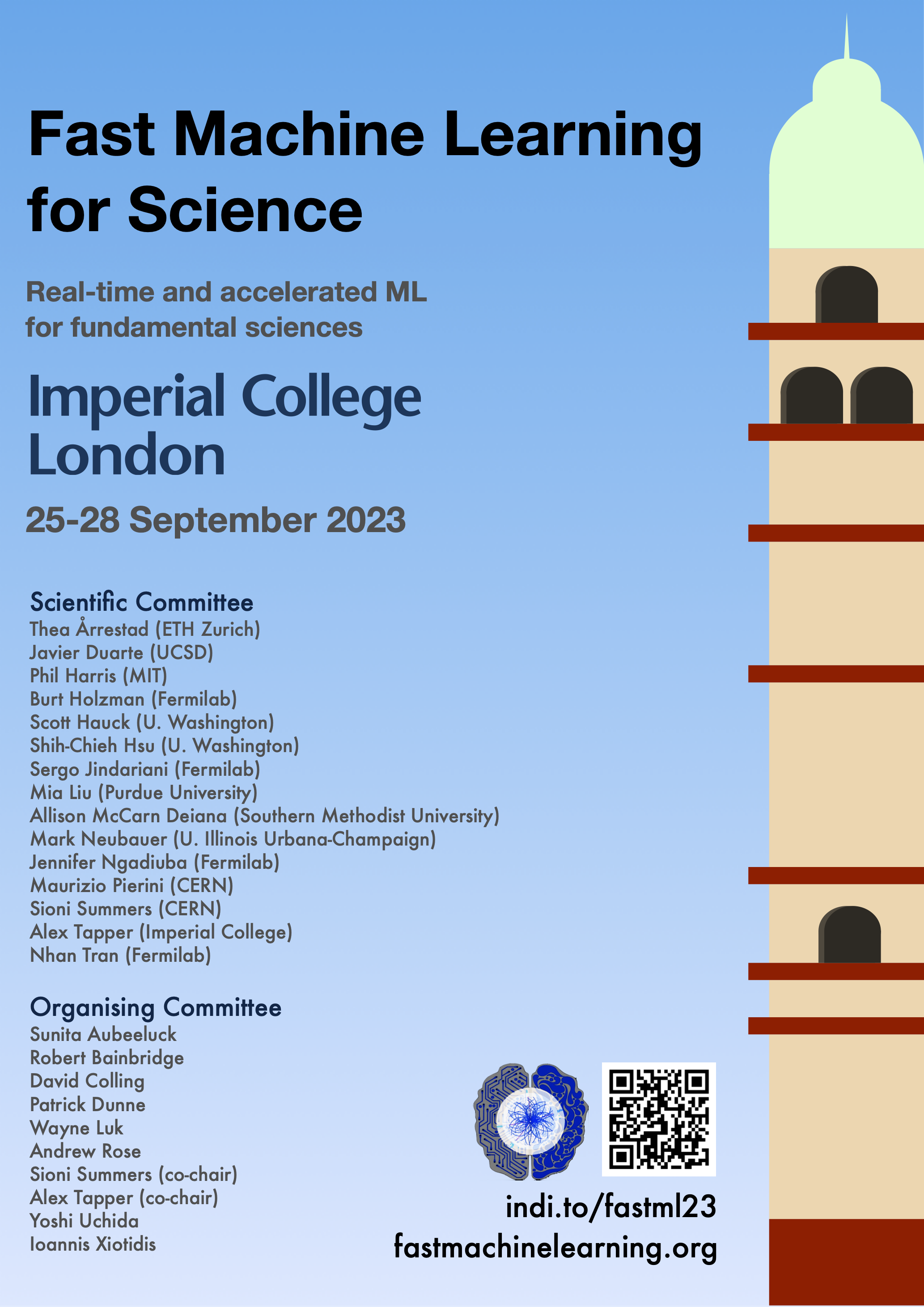 Fast Machine Learning for Science

Real-time and accelerated ML for fundamental sciences

Imperial College London

25-28 September 2023

Scientific Committee
Thea Årrestad (ETH Zurich)
Javier Duarte (UCSD)
Phil Harris (MIT)
Burt Holzman (Fermilab)
Scott Hauck (U. Washington)
Shih-Chieh Hsu (U. Washington)
Sergo Jindariani (Fermilab)
Mia Liu (Purdue University)
Allison McCarn Deiana (Southern Methodist University)
Mark Neubauer (U. Illinois Urbana-Champaign)
Jennifer Ngadiuba (Fermilab)
Maurizio Pierini (CERN)
Sioni Summers (CERN)
Alex Tapper (Imperial College)
Nhan Tran (Fermilab)

Organising Committee
Sunita Aubeeluck
Robert Bainbridge
David Colling
Patrick Dunne
Wayne Luk
Andrew Rose
Sioni Summers (co-chair)
Alex Tapper (co-chair)
Yoshi Uchida
Ioannis Xiotidis

indi.to/fastml23
fastmachinelearning.org